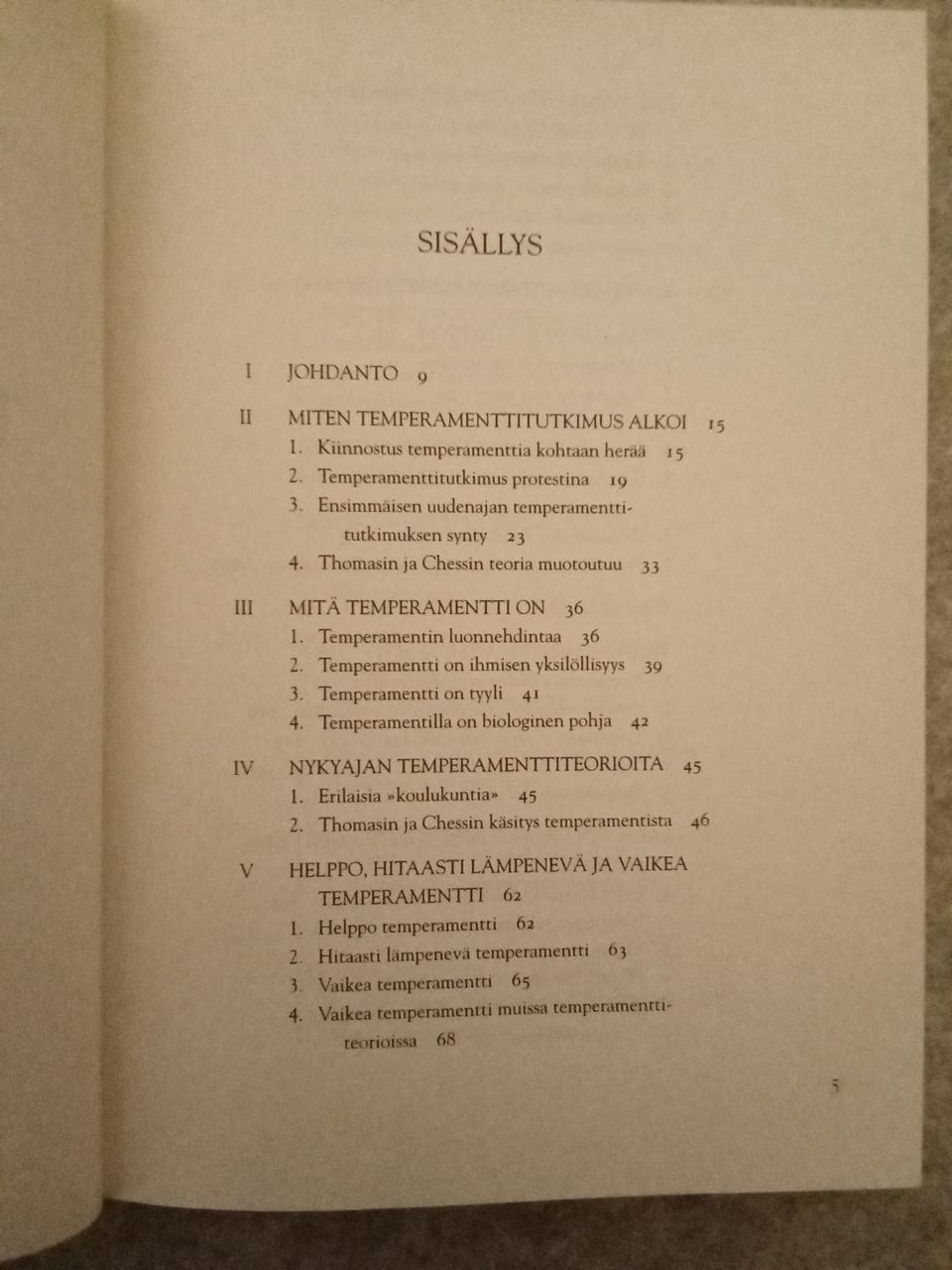 SISÄLLYS

I JOHDANTO 9

II MITEN TEMPERAMENTTITUTKIMUS ALKOI 15
1. Kiinnostus temperamenttia kohtaan herää 15
2. Temperamenttitutkimus protestina 19
3. Ensimmäisen uudenajan temperamenttitutkimuksen synty 23
4. Thomasin ja Chessin teoria muotoutuu 33

III MITÄ TEMPERAMENTTI ON 36
1. Temperamentin luonnehdintaa 36
2. Temperamentti on ihmisen yksilöllisyys 39
3. Temperamentti on tyyli 41
4. Temperamentilla on biologinen pohja 42

IV NYKYAJAN TEMPERAMENTTITEORIOITA 45
1. Erilaisia »koulukuntia» 45
2. Thomasin ja Chessin käsitys temperamentista 46

V HELPPO, HITAASTI LÄMPENEVÄ JA VAIKEA TEMPERAMENTTI 62
1. Helppo temperamentti 62
2. Hitaasti lämpenevä temperamentti 63
3. Vaikea temperamentti 65
4. Vaikea temperamentti muissa temperamenttiteorioissa 68

5